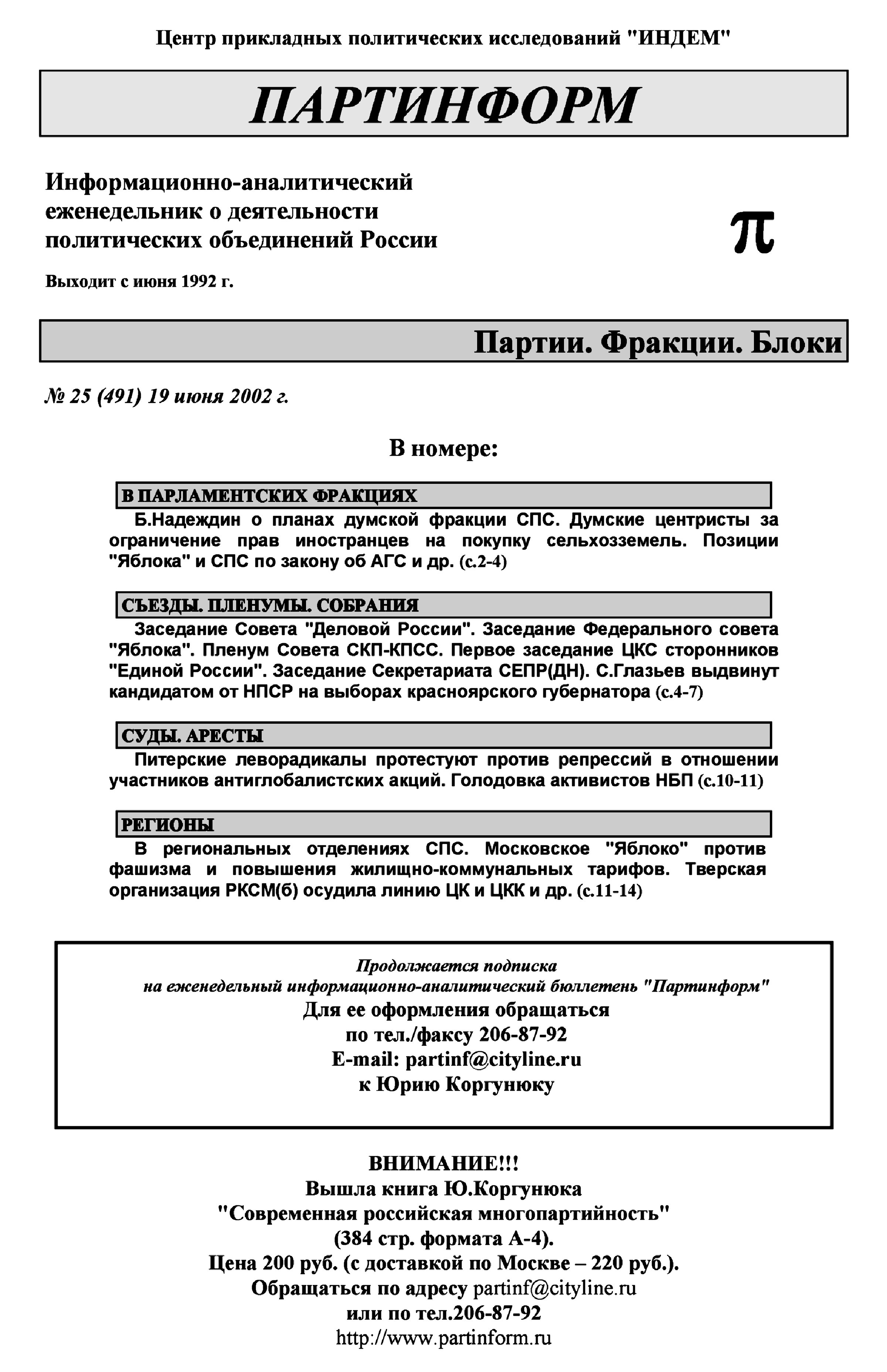 Центр прикладных политических исследований "ИНДЕМ"

ПАРТИНФОРМ

Информационно-аналитический еженедельник о деятельности политических объединений России

π

Выходит с июня 1992 г.

Партии. Фракции. Блоки

№ 25 (491) 19 июня 2002 г.

В номере:

В ПАРЛАМЕНТСКИХ ФРАКЦИЯХ

Б.Надеждин о планах думской фракции СПС. Думские центристы за ограничение прав иностранцев на покупку сельхозземель. Позиции "Яблока" и СПС по закону об АГС и др. (с.2-4)

СЪЕЗДЫ. ПЛЕНУМЫ. СОБРАНИЯ

Заседание Совета "Деловой России". Заседание Федерального совета "Яблока". Пленум Совета СКП-КПСС. Первое заседание ЦКС сторонников "Единой России". Заседание Секретариата СЕПР(ДН). С.Глазьев выдвинут кандидатом от НПСР на выборах красноярского губернатора (с.4-7)

СУДЫ. АРЕСТЫ

Питерские леворадикалы протестуют против репрессий в отношении участников антиглобалистских акций. Голодовка активистов НБП (с.10-11)

РЕГИОНЫ

В региональных отделениях СПС. Московское "Яблоко" против фашизма и повышения жилищно-коммунальных тарифов. Тверская организация РКСМ(б) осудила линию ЦК и ЦКК и др. (с.11-14)

Продолжается подписка
на еженедельный информационно-аналитический бюллетень "Партинформ"
Для ее оформления обращаться
по тел./факсу 206-87-92
E-mail: partinf@cityline.ru
к Юрию Коргунюку

ВНИМАНИЕ!!!
Вышла книга Ю.Коргунюка
"Современная российская многопартийность"
(384 стр. формата А-4).
Цена 200 руб. (с доставкой по Москве – 220 руб.).
Обращаться по адресу partinf@cityline.ru
или по тел.206-87-92
http://www.partinform.ru